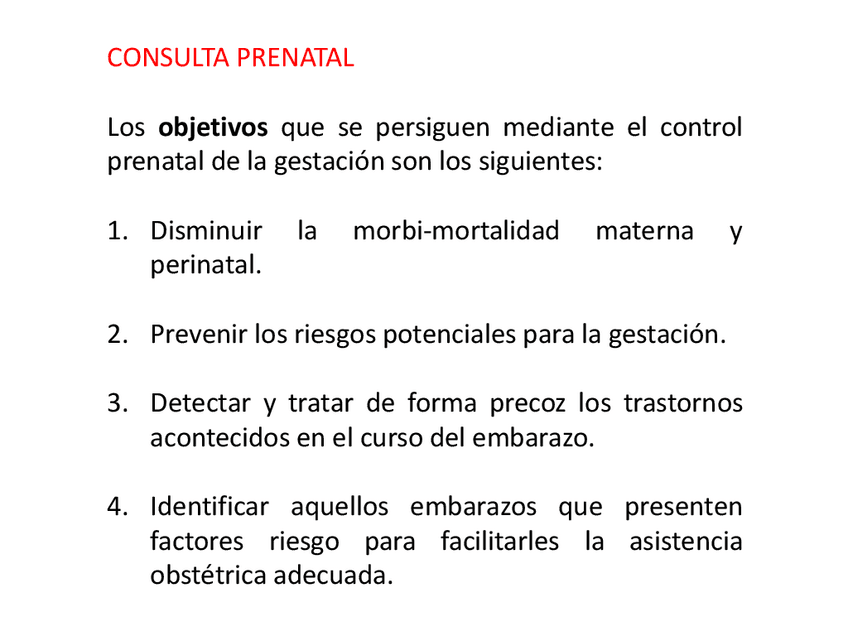 CONSULTA PRENATAL

Los objetivos que se persiguen mediante el control prenatal de la gestación son los siguientes:

1. Disminuir la morbi-mortalidad materna y perinatal.

2. Prevenir los riesgos potenciales para la gestación.

3. Detectar y tratar de forma precoz los trastornos acontecidos en el curso del embarazo.

4. Identificar aquellos embarazos que presenten factores riesgo para facilitarles la asistencia obstétrica adecuada.